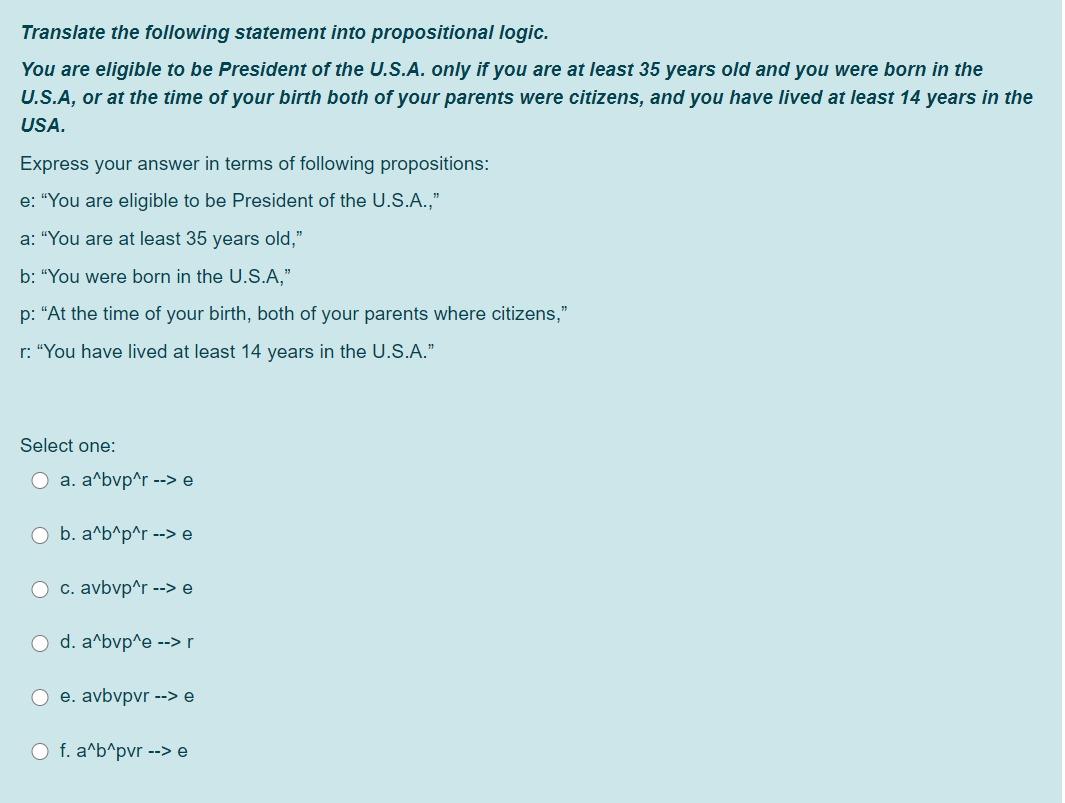 Translate the following statement into propositional logic.

You are eligible to be President of the U.S.A. only if you are at least 35 years old and you were born in the U.S.A, or at the time of your birth both of your parents were citizens, and you have lived at least 14 years in the USA.

Express your answer in terms of following propositions:

e: “You are eligible to be President of the U.S.A.,”

a: “You are at least 35 years old,”

b: “You were born in the U.S.A,”

p: “At the time of your birth, both of your parents where citizens,”

r: “You have lived at least 14 years in the U.S.A.”

Select one:

a. a^bvp^r --> e

b. a^b^p^r --> e

c. avbvp^r --> e

d. a^bvp^e --> r

e. avbvpvr --> e

f. a^b^pvr --> e